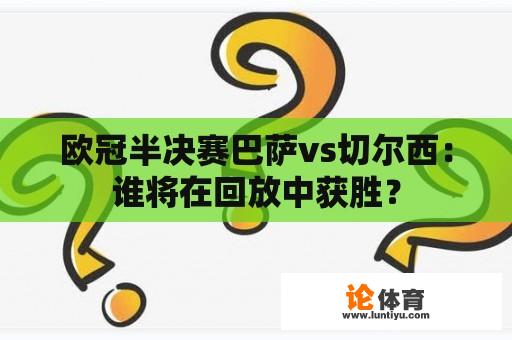 欧冠半决赛巴萨vs切尔西：谁将在回放中获胜？

论体育
www.luntiyu.com